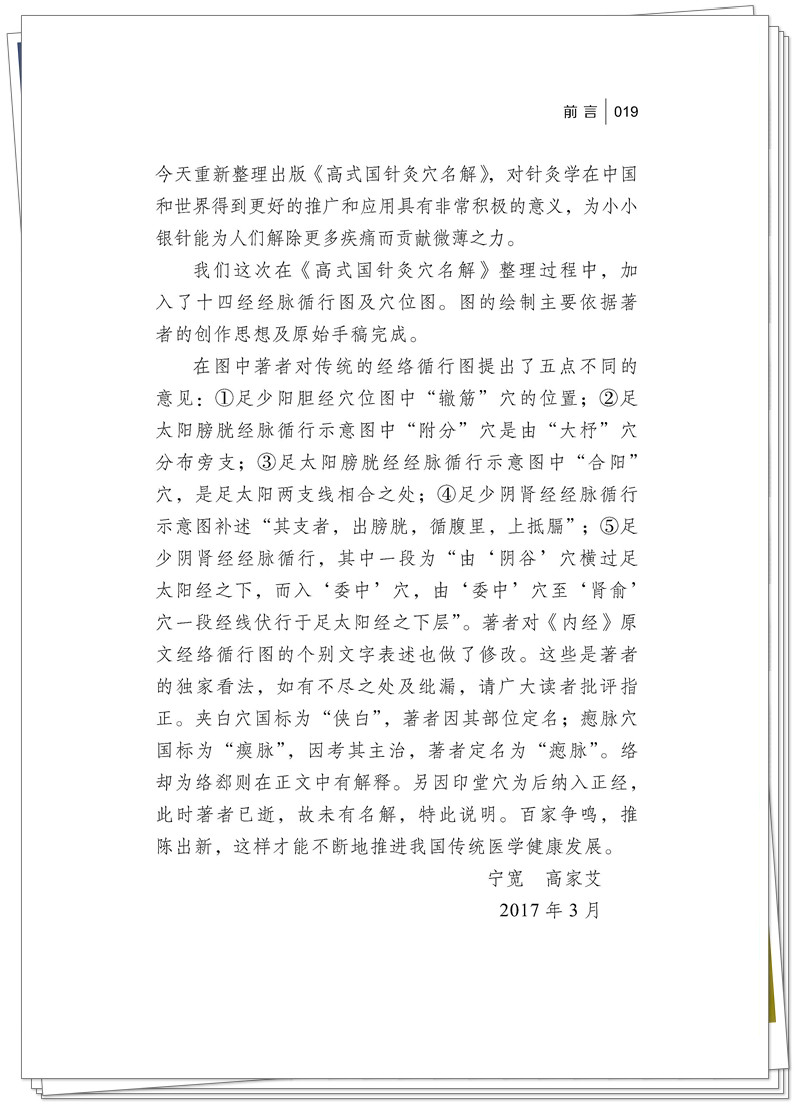 前言 | 019

今天重新整理出版《高式国针灸穴名解》，对针灸学在中国和世界得到更好的推广和应用具有非常积极的意义，为小小银针能为人们解除更多疾痛而贡献微薄之力。

我们这次在《高式国针灸穴名解》整理过程中，加入了十四经经脉循行图及穴位图。图的绘制主要依据著者的创作思想及原始手稿完成。

在图中著者对传统的经络循行图提出了五点不同的意见：①足少阳胆经穴位图中“辙筋”穴的位置；②足太阳膀胱经脉循行示意图中“附分”穴是由“大杼”穴分布旁支；③足太阳膀胱经经脉循行示意图中“合阳”穴，是足太阳两支线相合之处；④足少阴肾经经脉循行示意图补述“其支者，出膀胱，循腹里，上抵膈”；⑤足少阴肾经经脉循行，其中一段为“由‘阴谷’穴横过足太阳经之下，而入‘委中’穴，由‘委中’穴至‘肾俞’穴一段经线伏行于足太阳经之下层”。著者对《内经》原文经络循行图的个别文字表述也做了修改。这些是著者的独家看法，如有不尽之处及纰漏，请广大读者批评指正。夹白穴国标为“侠白”，著者因其部位定名；瘛脉穴国标为“瘈脉”，因考其主治，著者定名为“瘛脉”。络却为络郄则在正文中有解释。另因印堂穴为后纳入正经，此时著者已逝，故未有名解，特此说明。百家争鸣，推陈出新，这样才能不断地推进我国传统医学健康发展。

宁宽 高家艾
2017年3月